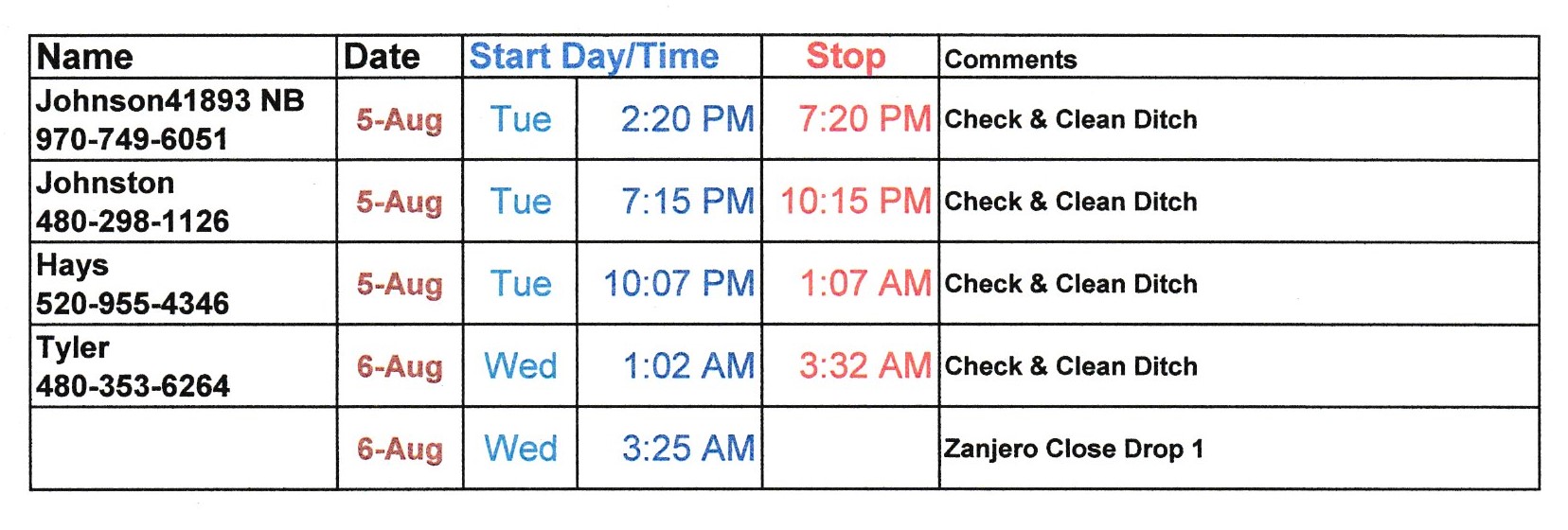 | Name | Date | Start Day/Time | | Stop | Comments |
|---|---|---|---|---|---|
| Johnson41893 NB 970-749-6051 | 5-Aug | Tue | 2:20 PM | 7:20 PM | Check & Clean Ditch |
| Johnston 480-298-1126 | 5-Aug | Tue | 7:15 PM | 10:15 PM | Check & Clean Ditch |
| Hays 520-955-4346 | 5-Aug | Tue | 10:07 PM | 1:07 AM | Check & Clean Ditch |
| Tyler 480-353-6264 | 6-Aug | Wed | 1:02 AM | 3:32 AM | Check & Clean Ditch |
| | 6-Aug | Wed | 3:25 AM | | Zanjero Close Drop 1 |